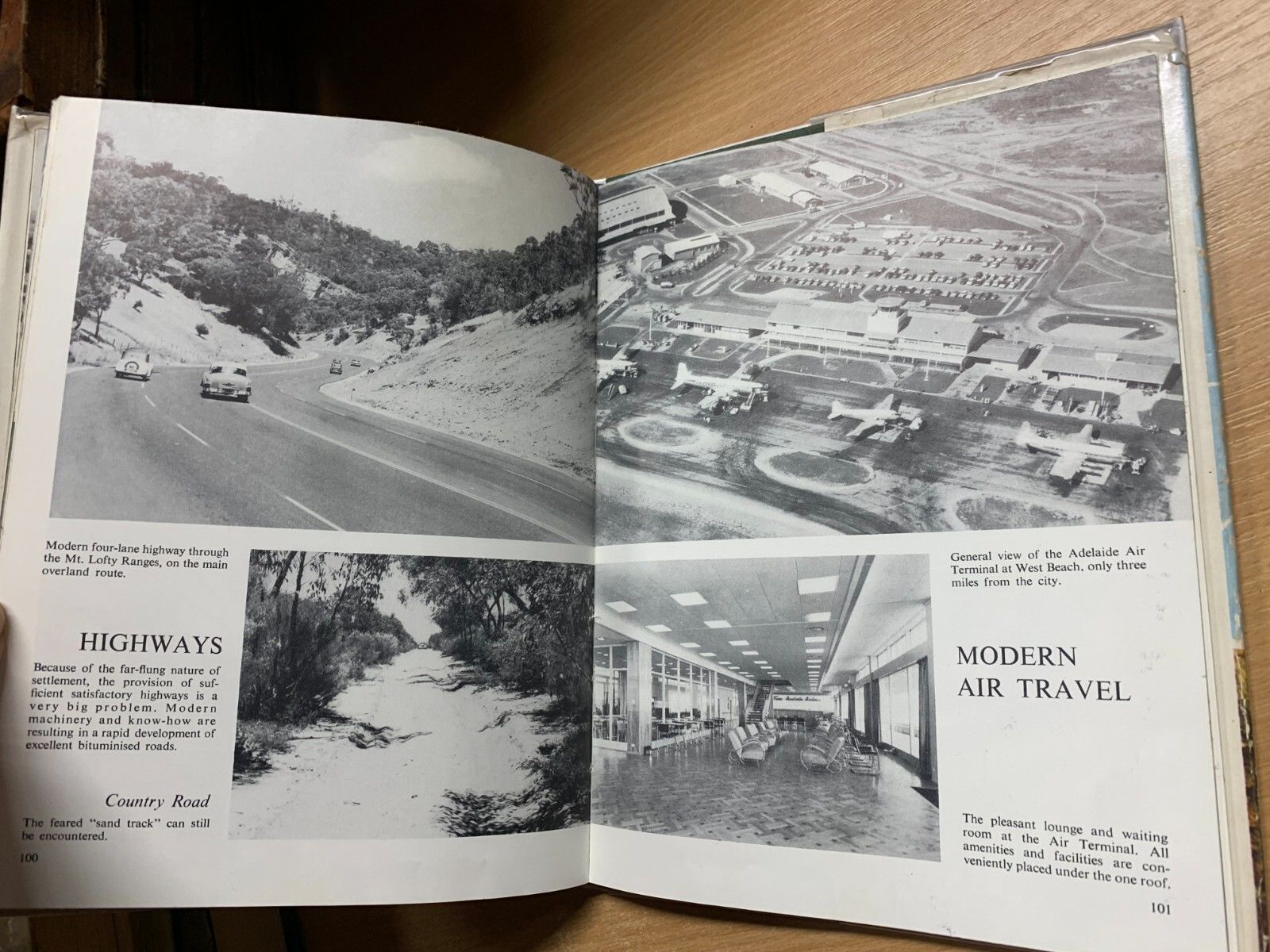 Modern four-lane highway through the Mt. Lofty Ranges, on the main overland route.

HIGHWAYS

Because of the far-flung nature of settlement, the provision of sufficient satisfactory highways is a very big problem. Modern machinery and know-how are resulting in a rapid development of excellent bituminised roads.

Country Road

The feared "sand track" can still be encountered.

100

General view of the Adelaide Air Terminal at West Beach, only three miles from the city.

MODERN AIR TRAVEL

The pleasant lounge and waiting room at the Air Terminal. All amenities and facilities are conveniently placed under the one roof.

101